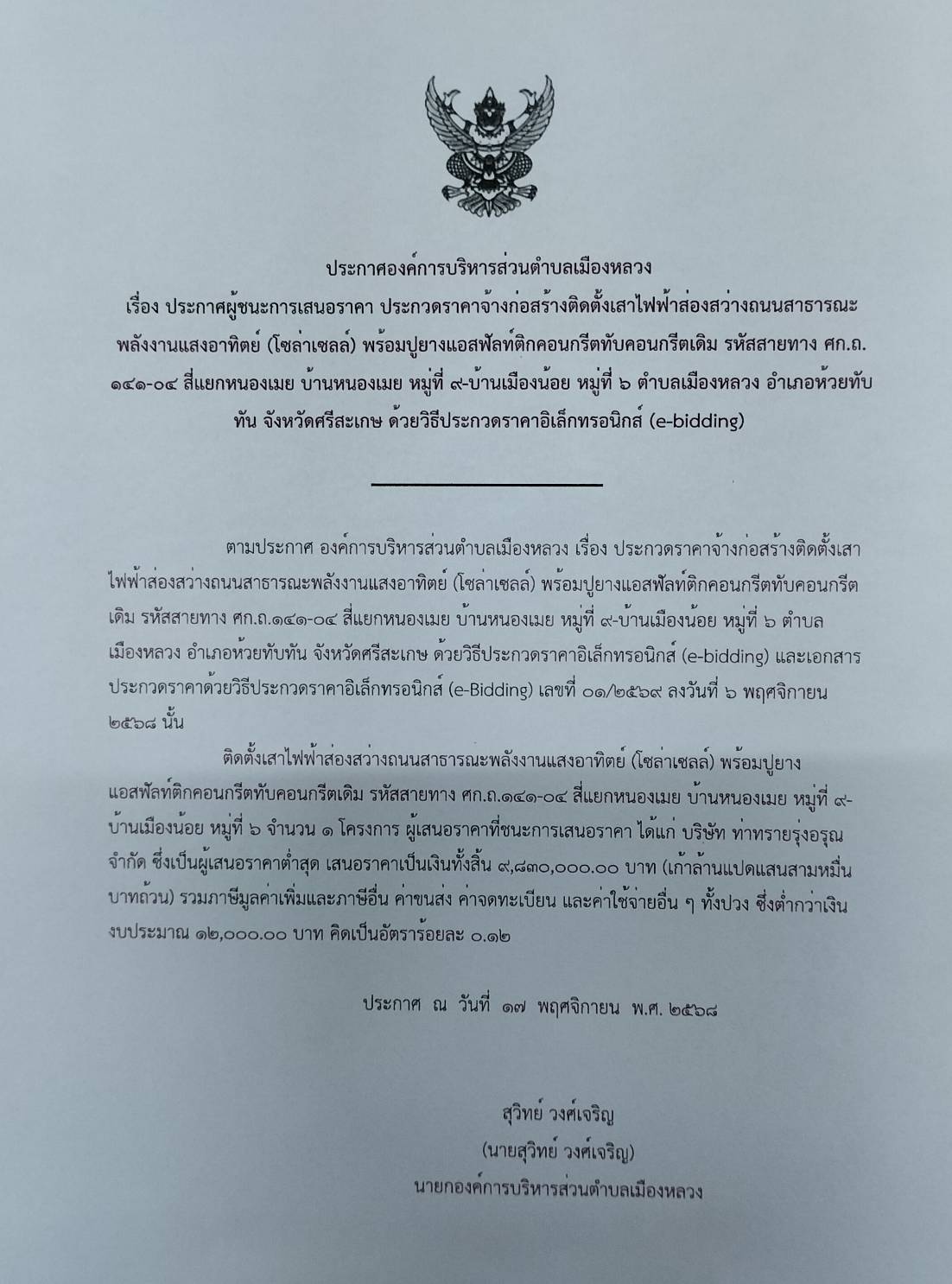 ประกาศองค์การบริหารส่วนตำบลเมืองหลวง
เรื่อง ประกาศผู้ชนะการเสนอราคา ประกวดราคาจ้างก่อสร้างติดตั้งเสาไฟฟ้าส่องสว่างถนนสาธารณะพลังงานแสงอาทิตย์ (โซล่าเซลล์) พร้อมปูยางแอสฟัลท์ติกคอนกรีตทับคอนกรีตเดิม รหัสสายทาง ศก.ถ. ๑๔๑-๐๔ สี่แยกหนองเมย บ้านหนองเมย หมู่ที่ ๙-บ้านเมืองน้อย หมู่ที่ ๖ ตำบลเมืองหลวง อำเภอห้วยทับทัน จังหวัดศรีสะเกษ ด้วยวิธีประกวดราคาอิเล็กทรอนิกส์ (e-bidding)

ตามประกาศ องค์การบริหารส่วนตำบลเมืองหลวง เรื่อง ประกวดราคาจ้างก่อสร้างติดตั้งเสาไฟฟ้าส่องสว่างถนนสาธารณะพลังงานแสงอาทิตย์ (โซล่าเซลล์) พร้อมปูยางแอสฟัลท์ติกคอนกรีตทับคอนกรีตเดิม รหัสสายทาง ศก.ถ.๑๔๑-๐๔ สี่แยกหนองเมย บ้านหนองเมย หมู่ที่ ๙-บ้านเมืองน้อย หมู่ที่ ๖ ตำบลเมืองหลวง อำเภอห้วยทับทัน จังหวัดศรีสะเกษ ด้วยวิธีประกวดราคาอิเล็กทรอนิกส์ (e-bidding) และเอกสารประกวดราคาด้วยวิธีประกวดราคาอิเล็กทรอนิกส์ (e-Bidding) เลขที่ ๐๑/๒๕๖๙ ลงวันที่ ๖ พฤศจิกายน ๒๕๖๘ นั้น

ติดตั้งเสาไฟฟ้าส่องสว่างถนนสาธารณะพลังงานแสงอาทิตย์ (โซล่าเซลล์) พร้อมปูยางแอสฟัลท์ติกคอนกรีตทับคอนกรีตเดิม รหัสสายทาง ศก.ถ.๑๔๑-๐๔ สี่แยกหนองเมย บ้านหนองเมย หมู่ที่ ๙-บ้านเมืองน้อย หมู่ที่ ๖ จำนวน ๑ โครงการ ผู้เสนอราคาที่ชนะการเสนอราคา ได้แก่ บริษัท ท่าทรายรุ่งอรุณ จำกัด ซึ่งเป็นผู้เสนอราคาต่ำสุด เสนอราคาเป็นเงินทั้งสิ้น ๙,๘๓๐,๐๐๐.๐๐ บาท (เก้าล้านแปดแสนสามหมื่นบาทถ้วน) รวมภาษีมูลค่าเพิ่มและภาษีอื่น ค่าขนส่ง ค่าจดทะเบียน และค่าใช้จ่ายอื่น ๆ ทั้งปวง ซึ่งต่ำกว่าเงินงบประมาณ ๑๒,๐๐๐.๐๐ บาท คิดเป็นอัตราร้อยละ ๐.๑๒

ประกาศ ณ วันที่ ๑๗ พฤศจิกายน พ.ศ. ๒๕๖๘

สุวิทย์ วงศ์เจริญ
(นายสุวิทย์ วงศ์เจริญ)
นายกองค์การบริหารส่วนตำบลเมืองหลวง